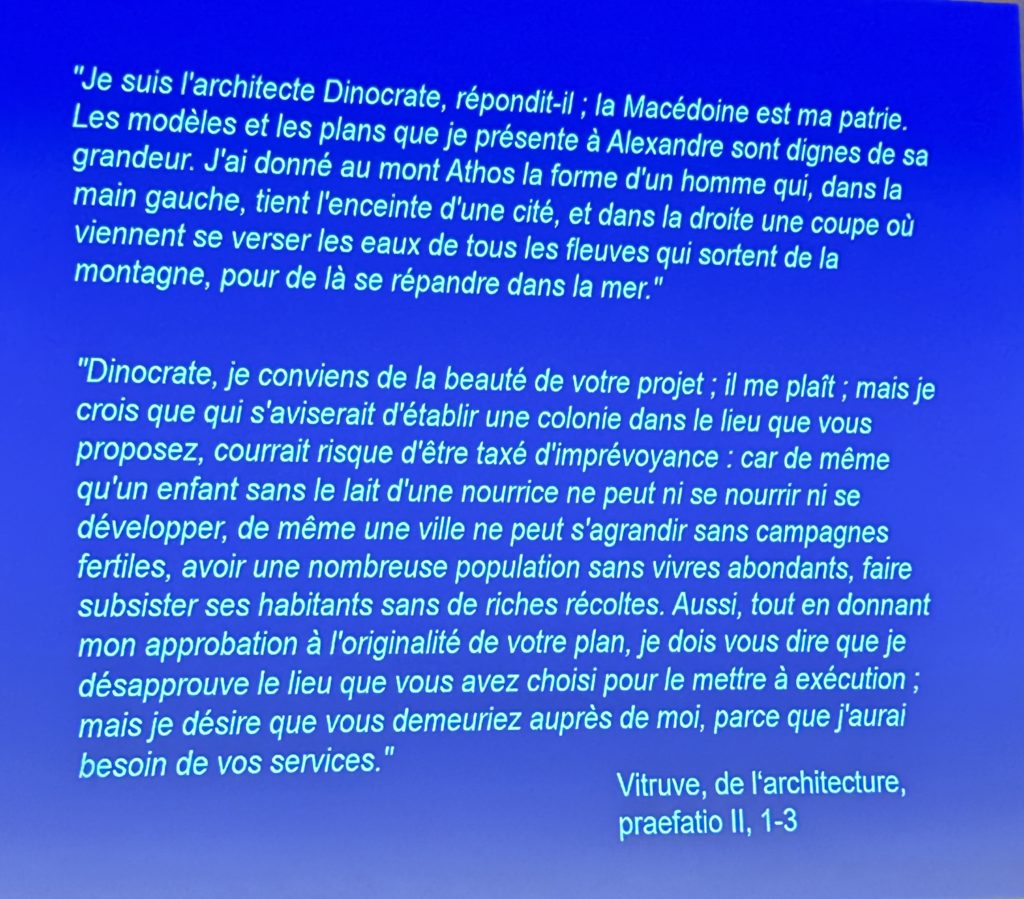 "Je suis l'architecte Dinocrate, répondit-il ; la Macédoine est ma patrie. Les modèles et les plans que je présente à Alexandre sont dignes de sa grandeur. J'ai donné au mont Athos la forme d'un homme qui, dans la main gauche, tient l'enceinte d'une cité, et dans la droite une coupe où viennent se verser les eaux de tous les fleuves qui sortent de la montagne, pour de là se répandre dans la mer."

"Dinocrate, je conviens de la beauté de votre projet ; il me plaît ; mais je crois que qui s'aviserait d'établir une colonie dans le lieu que vous proposez, courrait risque d'être taxé d'imprévoyance : car de même qu'un enfant sans le lait d'une nourrice ne peut ni se nourrir ni se développer, de même une ville ne peut s'agrandir sans campagnes fertiles, avoir une nombreuse population sans vivres abondants, faire subsister ses habitants sans de riches récoltes. Aussi, tout en donnant mon approbation à l'originalité de votre plan, je dois vous dire que je désapprouve le lieu que vous avez choisi pour le mettre à exécution ; mais je désire que vous demeuriez auprès de moi, parce que j'aurai besoin de vos services."

Vitruve, de l'architecture, praefatio II, 1-3